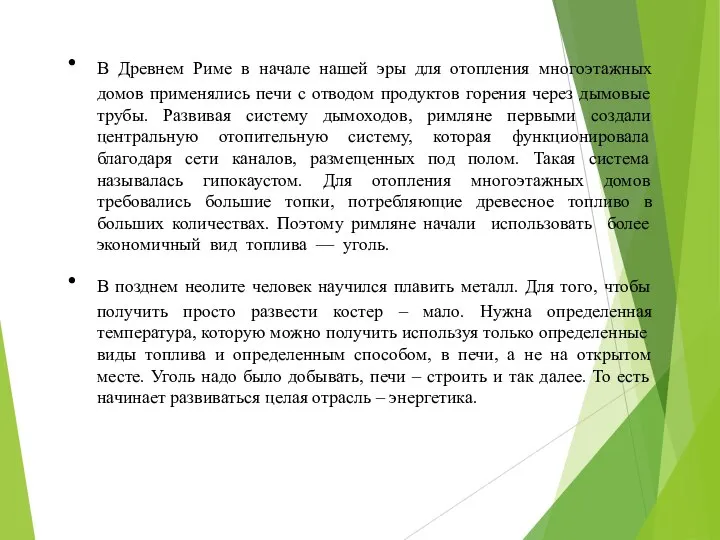 • В Древнем Риме в начале нашей эры для отопления многоэтажных домов применялись печи с отводом продуктов горения через дымовые трубы. Развивая систему дымоходов, римляне первыми создали центральную отопительную систему, которая функционировала благодаря сети каналов, размещенных под полом. Такая система называлась гипокаустом. Для отопления многоэтажных домов требовались большие топки, потребляющие древесное топливо в больших количествах. Поэтому римляне начали использовать более экономичный вид топлива — уголь.

• В позднем неолите человек научился плавить металл. Для того, чтобы получить просто развести костер – мало. Нужна определенная температура, которую можно получить используя только определенные виды топлива и определенным способом, в печи, а не на открытом месте. Уголь надо было добывать, печи – строить и так далее. То есть начинает развиваться целая отрасль – энергетика.